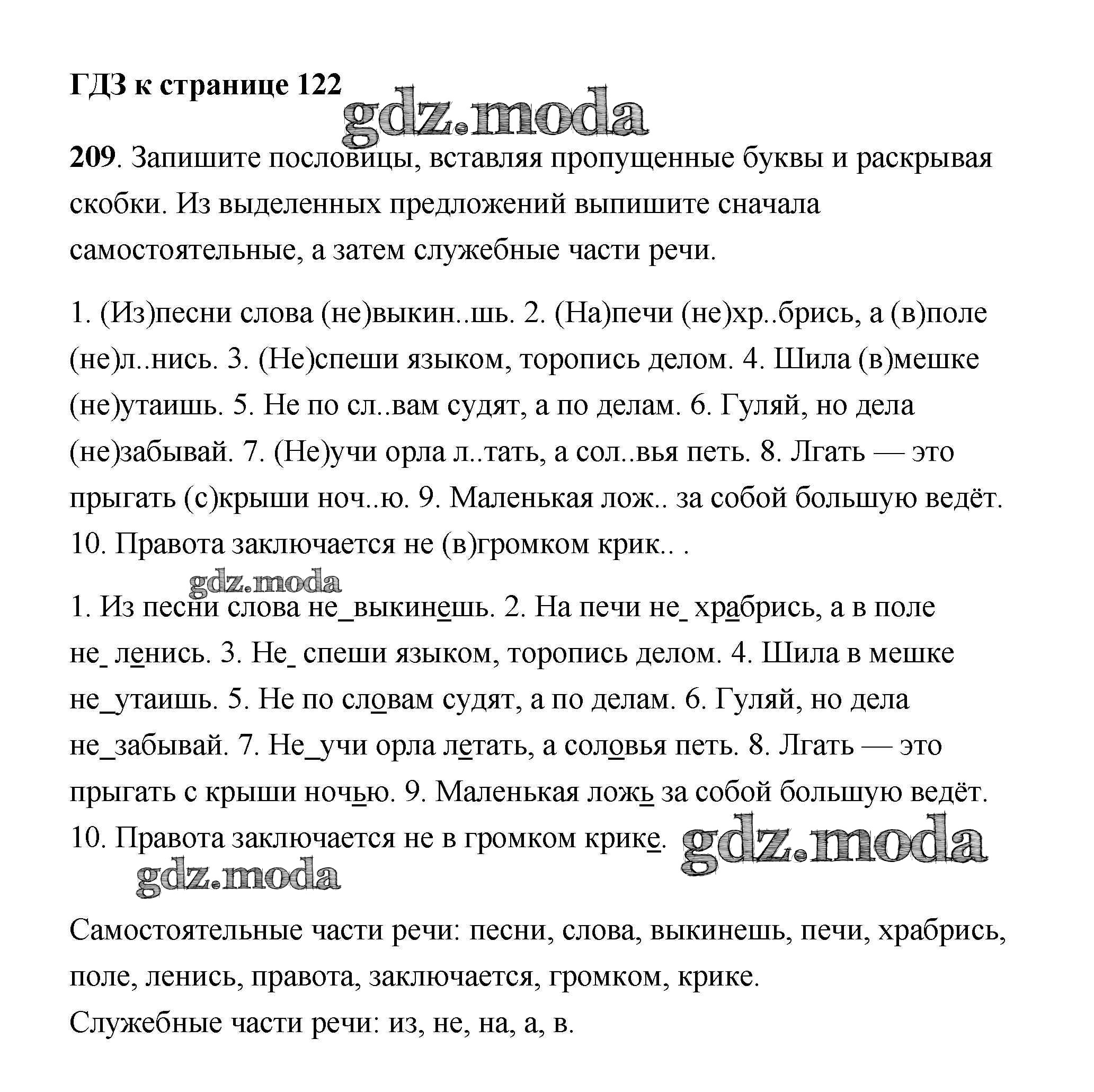 ГДЗ к странице 122

gdz.moda

209. Запишите пословицы, вставляя пропущенные буквы и раскрывая скобки. Из выделенных предложений выпишите сначала самостоятельные, а затем служебные части речи.

1. (Из)песни слова (не)выкин..шь. 2. (На)печи (не)хр..брись, а (в)поле (не)л..нись. 3. (Не)спеши языком, торопись делом. 4. Шила (в)мешке (не)утаишь. 5. Не по сл..вам судят, а по делам. 6. Гуляй, но дела (не)забывай. 7. (Не)учи орла л..тать, а сол..вья петь. 8. Лгать — это прыгать (с)крыши ноч..ю. 9. Маленькая лож.. за собой большую ведёт. 10. Правота заключается не (в)громком крик.. .

gdz.moda

1. Из песни слова не_выкинешь. 2. На печи не_ храбрись, а в поле не_ ленись. 3. Не_ спеши языком, торопись делом. 4. Шила в мешке не_утаишь. 5. Не по словам судят, а по делам. 6. Гуляй, но дела не_забывай. 7. Не_учи орла летать, а соловья петь. 8. Лгать — это прыгать с крыши ночью. 9. Маленькая ложь за собой большую ведёт. 10. Правота заключается не в громком крике.

gdz.moda

gdz.moda

Самостоятельные части речи: песни, слова, выкинешь, печи, храбрись, поле, ленись, правота, заключается, громком, крике.
Служебные части речи: из, не, на, а, в.